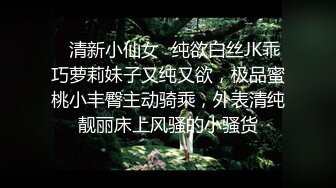 清新小仙女 纯欲白丝JK乖巧萝莉妹子又纯又欲，极品蜜桃小丰臀主动骑乘，外表清纯靓丽床上风骚的小骚货